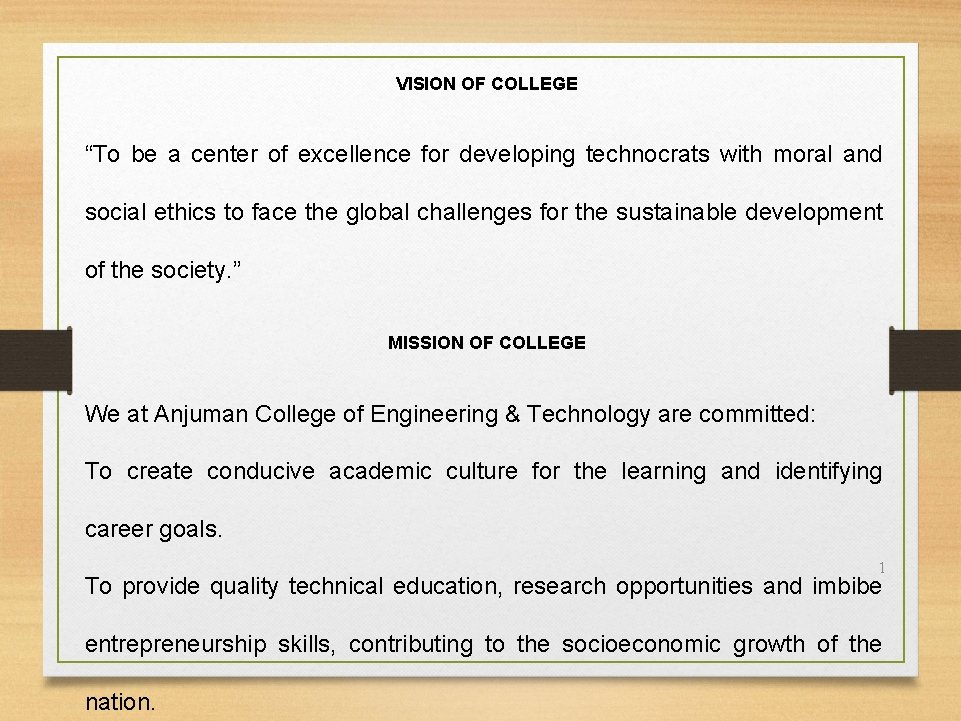 VISION OF COLLEGE

“To be a center of excellence for developing technocrats with moral and social ethics to face the global challenges for the sustainable development of the society.”

MISSION OF COLLEGE

We at Anjuman College of Engineering & Technology are committed:

To create conducive academic culture for the learning and identifying career goals.

1

To provide quality technical education, research opportunities and imbibe entrepreneurship skills, contributing to the socioeconomic growth of the nation.